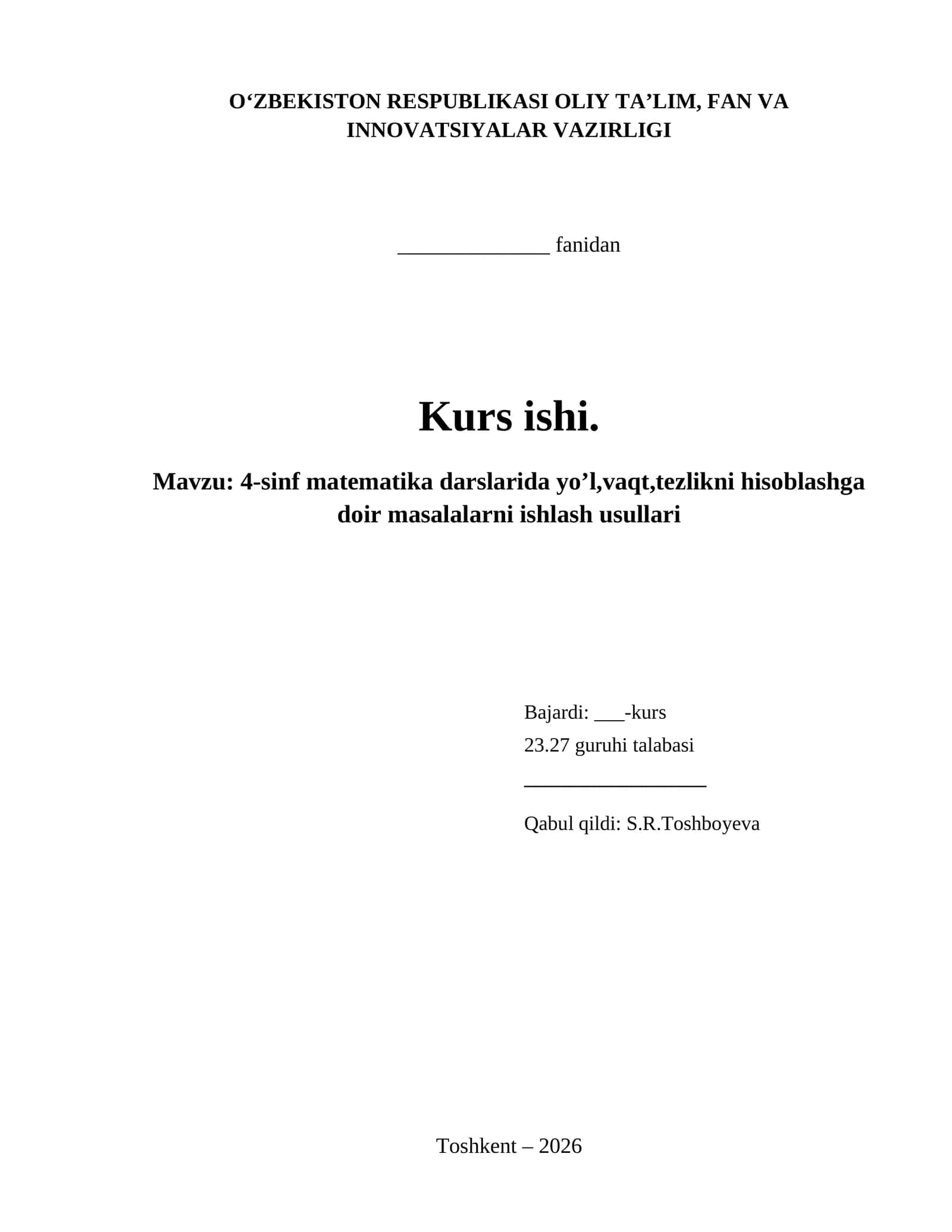 O‘ZBEKISTON RESPUBLIKASI OLIY TA’LIM, FAN VA INNOVATSIYALAR VAZIRLIGI

______________ fanidan

Kurs ishi.

Mavzu: 4-sinf matematika darslarida yo’l,vaqt,tezlikni hisoblashga doir masalalarni ishlash usullari

Bajardi: ___-kurs
23.27 guruhi talabasi
_________________
Qabul qildi: S.R.Toshboyeva

Toshkent – 2026